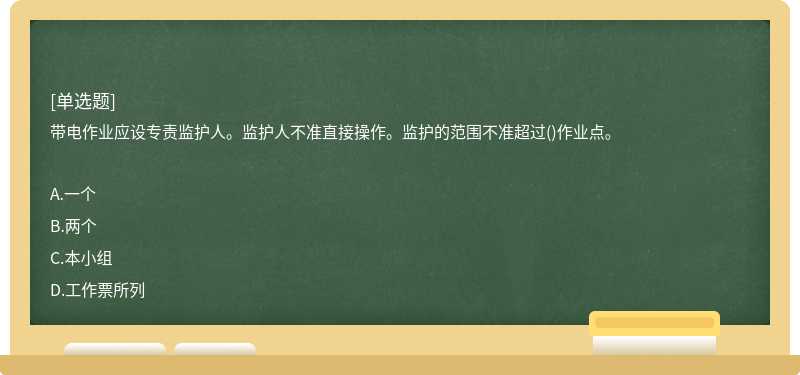 [单选题]
带电作业应设专责监护人。监护人不准直接操作。监护的范围不准超过()作业点。

A.一个
B.两个
C.本小组
D.工作票所列